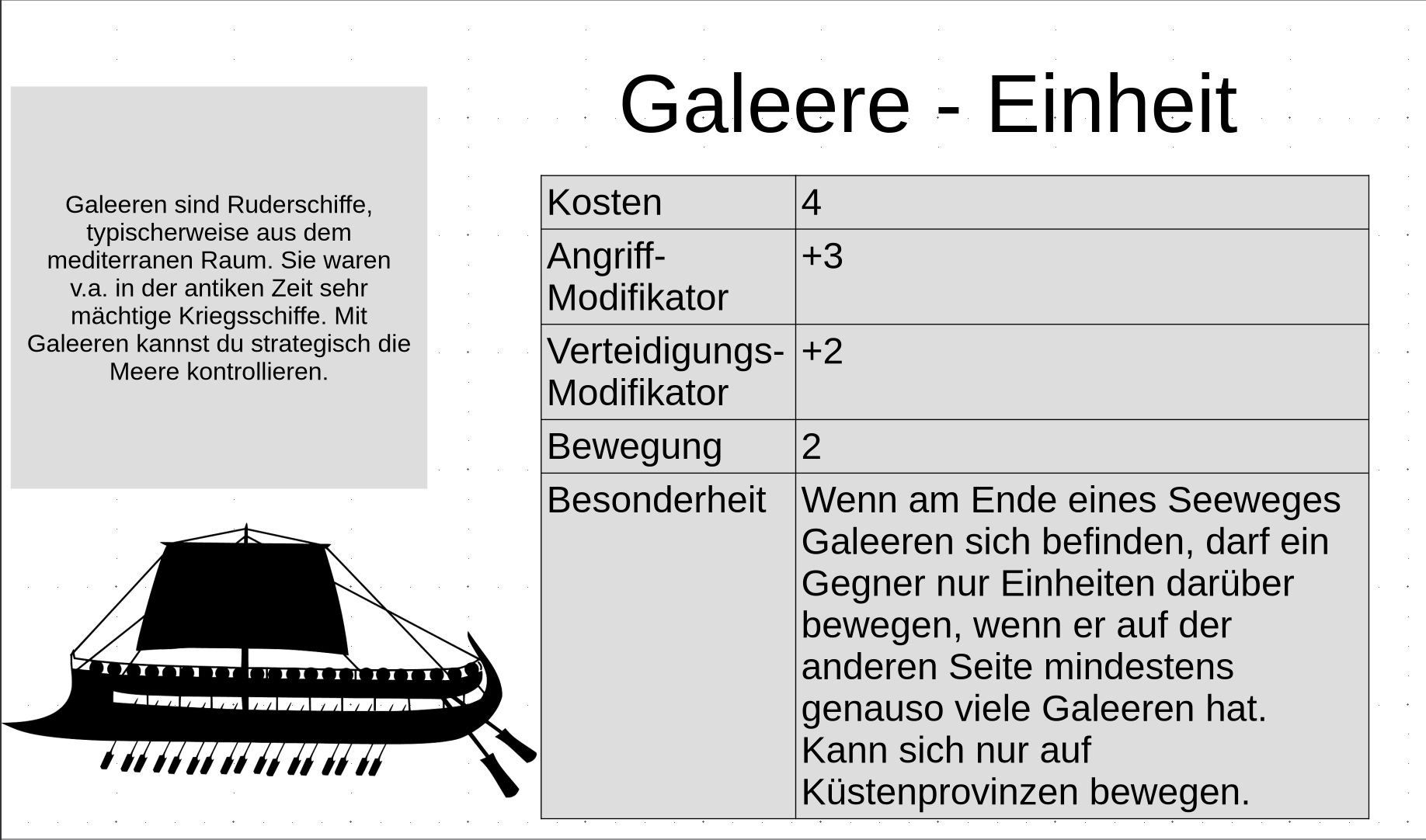 Galeere - Einheit

Galeeren sind Ruderschiffe, typischerweise aus dem mediterranen Raum. Sie waren v.a. in der antiken Zeit sehr mächtige Kriegsschiffe. Mit Galeeren kannst du strategisch die Meere kontrollieren.

| Kosten | 4 |
|---|---|
| Angriff-Modifikator | +3 |
| Verteidigungs-Modifikator | +2 |
| Bewegung | 2 |
| Besonderheit | Wenn am Ende eines Seeweges Galeeren sich befinden, darf ein Gegner nur Einheiten darüber bewegen, wenn er auf der anderen Seite mindestens genauso viele Galeeren hat. Kann sich nur auf Küstenprovinzen bewegen. |